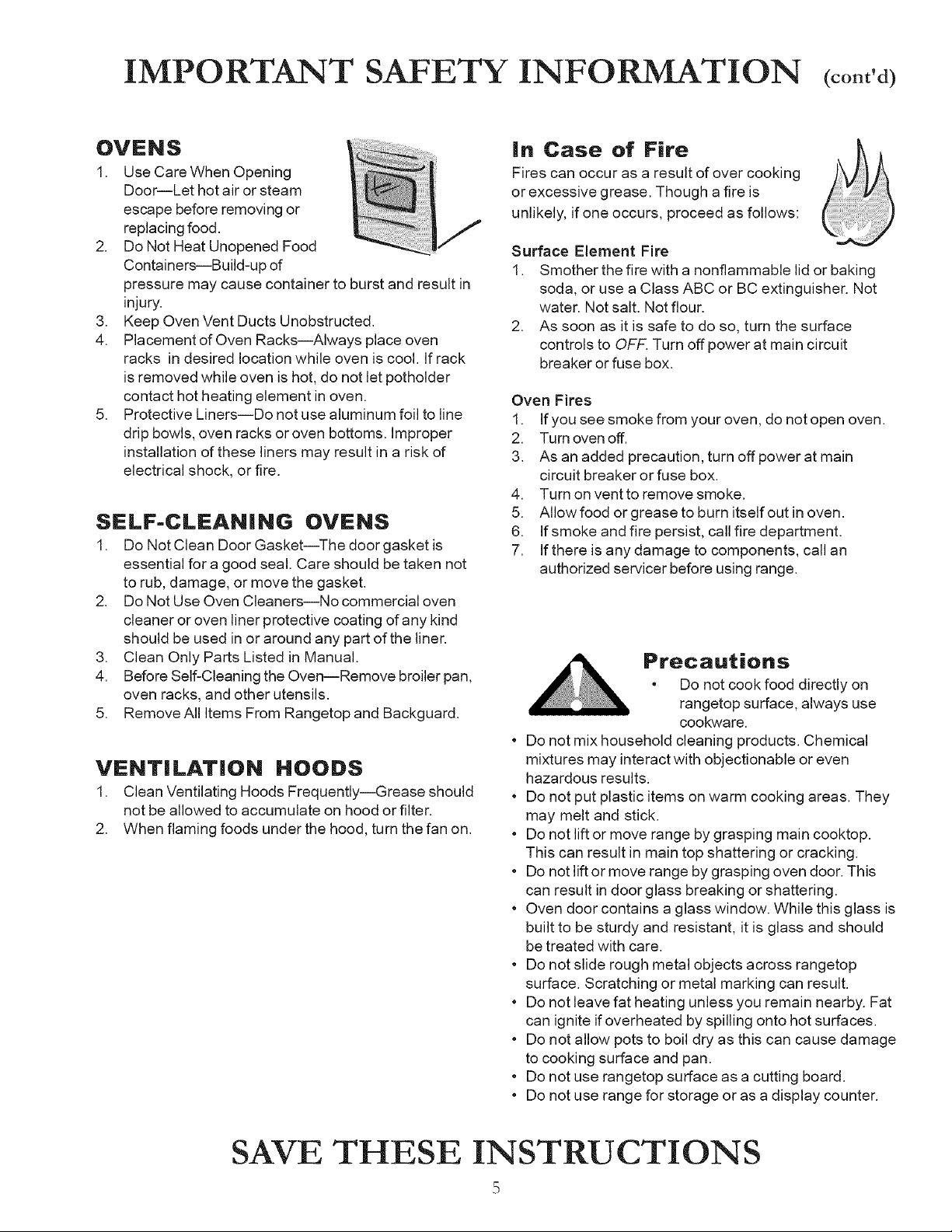 IMPORTANT SAFETY INFORMATION (cont'd)

OVENS

1. Use Care When Opening Door—Let hot air or steam escape before removing or replacing food.
2. Do Not Heat Unopened Food Containers—Build-up of pressure may cause container to burst and result in injury.
3. Keep Oven Vent Ducts Unobstructed.
4. Placement of Oven Racks—Always place oven racks in desired location while oven is cool. If rack is removed while oven is hot, do not let potholder contact hot heating element in oven.
5. Protective Liners—Do not use aluminum foil to line drip bowls, oven racks or oven bottoms. Improper installation of these liners may result in a risk of electrical shock, or fire.

SELF-CLEANING OVENS

1. Do Not Clean Door Gasket—The door gasket is essential for a good seal. Care should be taken not to rub, damage, or move the gasket.
2. Do Not Use Oven Cleaners—No commercial oven cleaner or oven liner protective coating of any kind should be used in or around any part of the liner.
3. Clean Only Parts Listed in Manual.
4. Before Self-Cleaning the Oven—Remove broiler pan, oven racks, and other utensils.
5. Remove All Items From Rangetop and Backguard.

VENTILATION HOODS

1. Clean Ventilating Hoods Frequently—Grease should not be allowed to accumulate on hood or filter.
2. When flaming foods under the hood, turn the fan on.

In Case of Fire

Fires can occur as a result of over cooking or excessive grease. Though a fire is unlikely, if one occurs, proceed as follows:

Surface Element Fire
1. Smother the fire with a nonflammable lid or baking soda, or use a Class ABC or BC extinguisher. Not water. Not salt. Not flour.
2. As soon as it is safe to do so, turn the surface controls to OFF. Turn off power at main circuit breaker or fuse box.

Oven Fires
1. If you see smoke from your oven, do not open oven.
2. Turn oven off.
3. As an added precaution, turn off power at main circuit breaker or fuse box.
4. Turn on vent to remove smoke.
5. Allow food or grease to burn itself out in oven.
6. If smoke and fire persist, call fire department.
7. If there is any damage to components, call an authorized servicer before using range.

Precautions

• Do not cook food directly on rangetop surface, always use cookware.
• Do not mix household cleaning products. Chemical mixtures may interact with objectionable or even hazardous results.
• Do not put plastic items on warm cooking areas. They may melt and stick.
• Do not lift or move range by grasping main cooktop. This can result in main top shattering or cracking.
• Do not lift or move range by grasping oven door. This can result in door glass breaking or shattering.
• Oven door contains a glass window. While this glass is built to be sturdy and resistant, it is glass and should be treated with care.
• Do not slide rough metal objects across rangetop surface. Scratching or metal marking can result.
• Do not leave fat heating unless you remain nearby. Fat can ignite if overheated by spilling onto hot surfaces.
• Do not allow pots to boil dry as this can cause damage to cooking surface and pan.
• Do not use rangetop surface as a cutting board.
• Do not use range for storage or as a display counter.

SAVE THESE INSTRUCTIONS

5